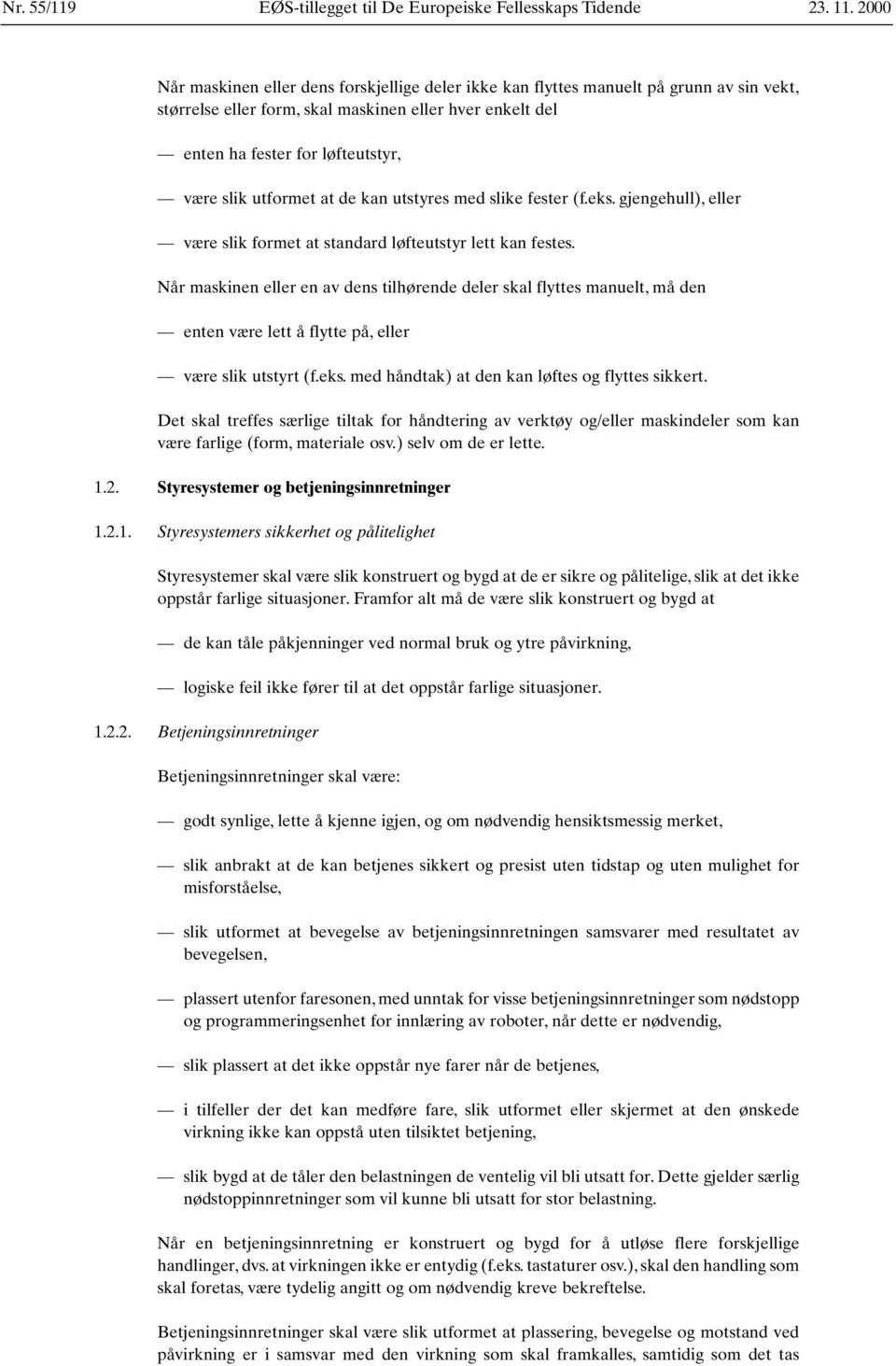 Nr. 55/119 EØS-tillegget til De Europeiske Fellesskaps Tidende 23. 11. 2000

Når maskinen eller dens forskjellige deler ikke kan flyttes manuelt på grunn av sin vekt, størrelse eller form, skal maskinen eller hver enkelt del

— enten ha fester for løfteutstyr,

— være slik utformet at de kan utstyres med slike fester (f.eks. gjengehull), eller

— være slik formet at standard løfteutstyr lett kan festes.

Når maskinen eller en av dens tilhørende deler skal flyttes manuelt, må den

— enten være lett å flytte på, eller

— være slik utstyrt (f.eks. med håndtak) at den kan løftes og flyttes sikkert.

Det skal treffes særlige tiltak for håndtering av verktøy og/eller maskindeler som kan være farlige (form, materiale osv.) selv om de er lette.

1.2. Styresystemer og betjeningsinnretninger

1.2.1. Styresystemers sikkerhet og pålitelighet

Styresystemer skal være slik konstruert og bygd at de er sikre og pålitelige, slik at det ikke oppstår farlige situasjoner. Framfor alt må de være slik konstruert og bygd at

— de kan tåle påkjenninger ved normal bruk og ytre påvirkning,

— logiske feil ikke fører til at det oppstår farlige situasjoner.

1.2.2. Betjeningsinnretninger

Betjeningsinnretninger skal være:

— godt synlige, lette å kjenne igjen, og om nødvendig hensiktsmessig merket,

— slik anbrakt at de kan betjenes sikkert og presist uten tidstap og uten mulighet for misforståelse,

— slik utformet at bevegelse av betjeningsinnretningen samsvarer med resultatet av bevegelsen,

— plassert utenfor faresonen, med unntak for visse betjeningsinnretninger som nødstopp og programmeringsenhet for innlæring av roboter, når dette er nødvendig,

— slik plassert at det ikke oppstår nye farer når de betjenes,

— i tilfeller der det kan medføre fare, slik utformet eller skjermet at den ønskede virkning ikke kan oppstå uten tilsiktet betjening,

— slik bygd at de tåler den belastningen de ventelig vil bli utsatt for. Dette gjelder særlig nødstoppinnretninger som vil kunne bli utsatt for stor belastning.

Når en betjeningsinnretning er konstruert og bygd for å utløse flere forskjellige handlinger, dvs. at virkningen ikke er entydig (f.eks. tastaturer osv.), skal den handling som skal foretas, være tydelig angitt og om nødvendig kreve bekreftelse.

Betjeningsinnretninger skal være slik utformet at plassering, bevegelse og motstand ved påvirkning er i samsvar med den virkning som skal framkalles, samtidig som det tas